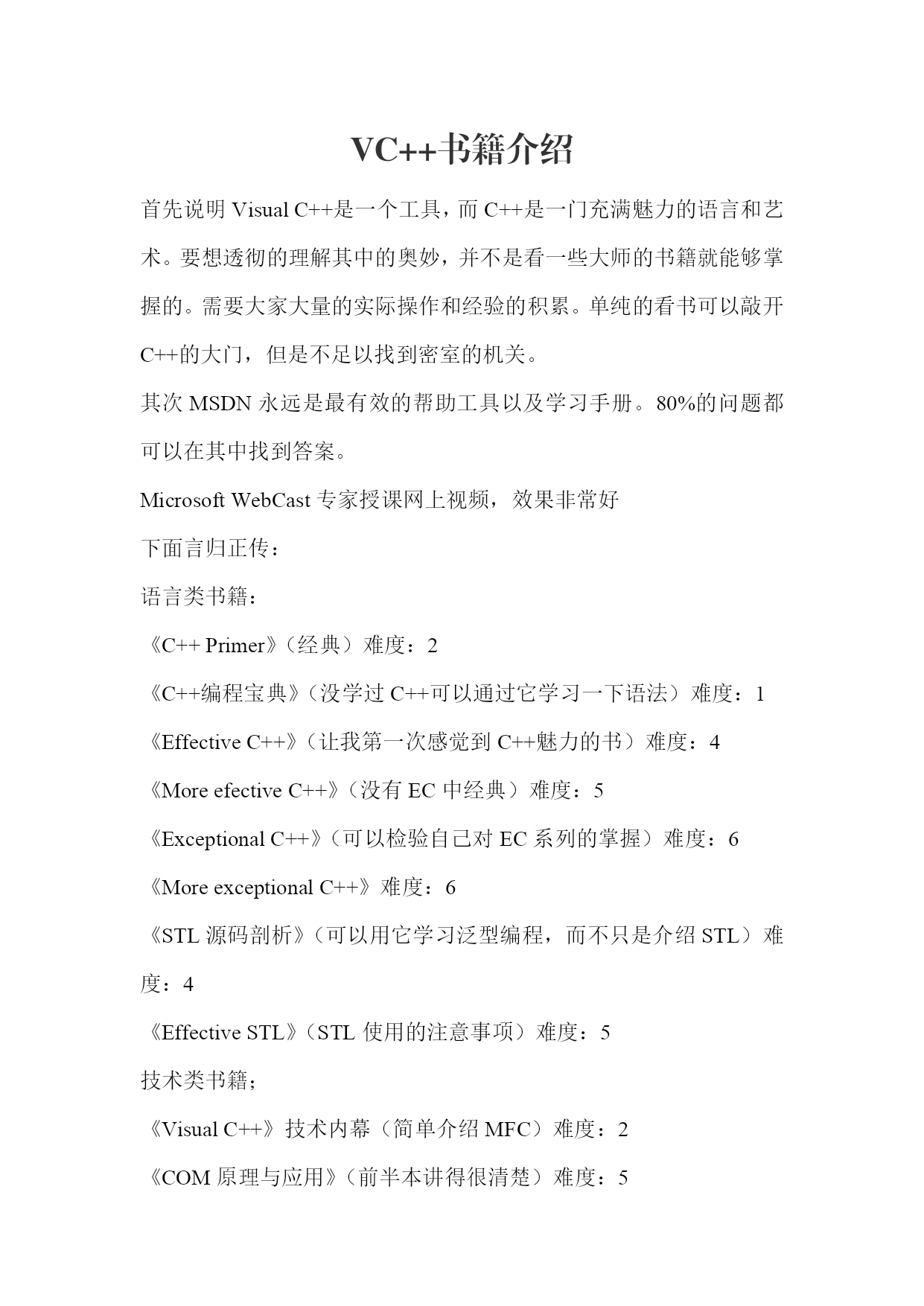 VC++书籍介绍

首先说明 Visual C++是一个工具，而 C++是一门充满魅力的语言和艺术。要想透彻的理解其中的奥妙，并不是看一些大师的书籍就能够掌握的。需要大家大量的实际操作和经验的积累。单纯的看书可以敲开 C++的大门，但是不足以找到密室的机关。

其次 MSDN 永远是最有效的帮助工具以及学习手册。80%的问题都可以在其中找到答案。

Microsoft WebCast 专家授课网上视频，效果非常好

下面言归正传：

语言类书籍：

《C++ Primer》（经典）难度：2

《C++编程宝典》（没学过 C++可以通过它学习一下语法）难度：1

《Effective C++》（让我第一次感觉到 C++魅力的书）难度：4

《More efective C++》（没有 EC 中经典）难度：5

《Exceptional C++》（可以检验自己对 EC 系列的掌握）难度：6

《More exceptional C++》难度：6

《STL 源码剖析》（可以用它学习泛型编程，而不只是介绍 STL）难度：4

《Effective STL》（STL 使用的注意事项）难度：5

技术类书籍；

《Visual C++》技术内幕（简单介绍 MFC）难度：2

《COM 原理与应用》（前半本讲得很清楚）难度：5